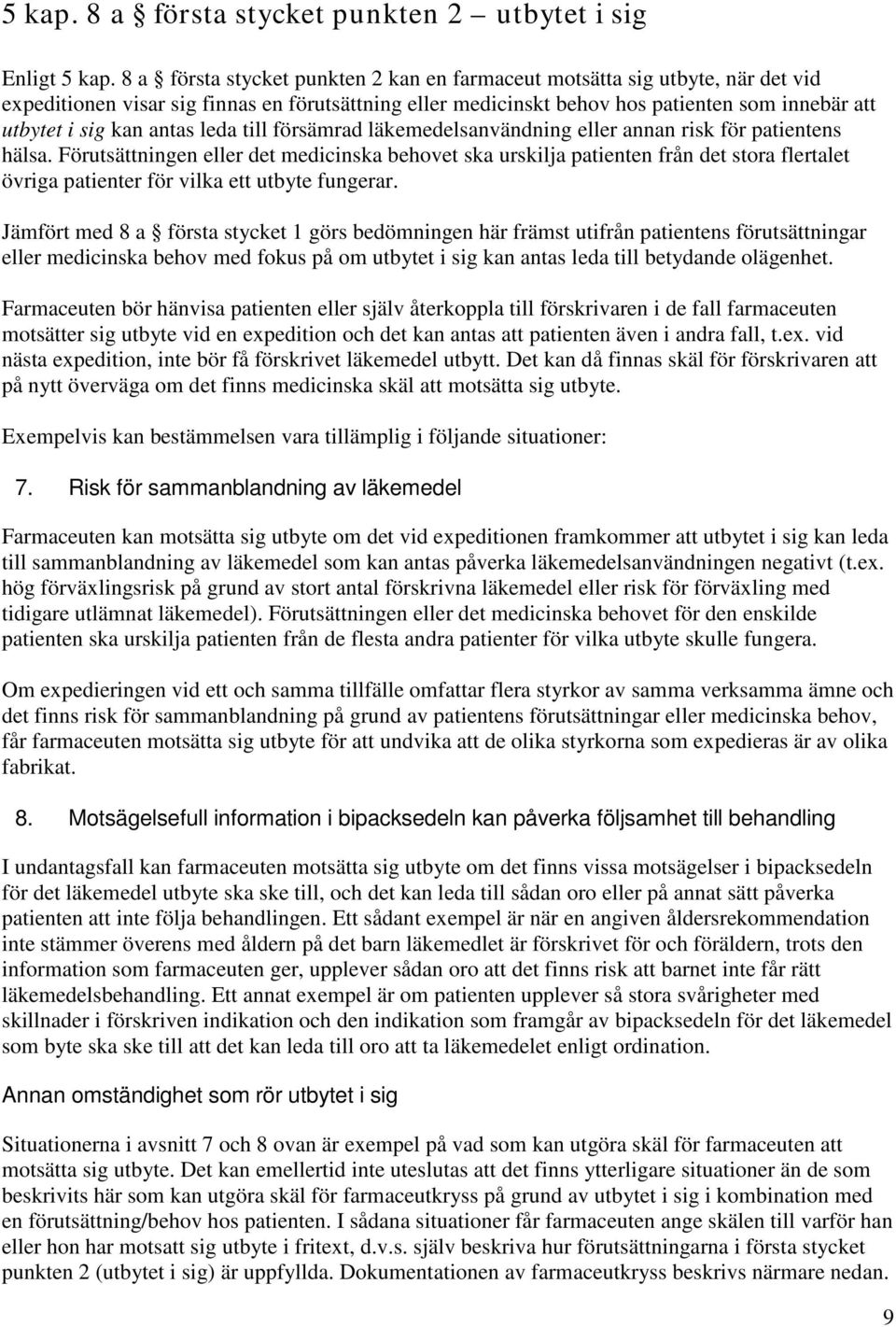 5 kap. 8 a § första stycket punkten 2 – utbytet i sig

Enligt 5 kap. 8 a § första stycket punkten 2 kan en farmaceut motsätta sig utbyte, när det vid expeditionen visar sig finnas en förutsättning eller medicinskt behov hos patienten som innebär att utbytet i sig kan antas leda till försämrad läkemedelsanvändning eller annan risk för patientens hälsa. Förutsättningen eller det medicinska behovet ska urskilja patienten från det stora flertalet övriga patienter för vilka ett utbyte fungerar.

Jämfört med 8 a § första stycket 1 görs bedömningen här främst utifrån patientens förutsättningar eller medicinska behov med fokus på om utbytet i sig kan antas leda till betydande olägenhet.

Farmaceuten bör hänvisa patienten eller själv återkoppla till förskrivaren i de fall farmaceuten motsätter sig utbyte vid en expedition och det kan antas att patienten även i andra fall, t.ex. vid nästa expedition, inte bör få förskrivet läkemedel utbytt. Det kan då finnas skäl för förskrivaren att på nytt överväga om det finns medicinska skäl att motsätta sig utbyte.

Exempelvis kan bestämmelsen vara tillämplig i följande situationer:

7. Risk för sammanblandning av läkemedel

Farmaceuten kan motsätta sig utbyte om det vid expeditionen framkommer att utbytet i sig kan leda till sammanblandning av läkemedel som kan antas påverka läkemedelsanvändningen negativt (t.ex. hög förväxlingsrisk på grund av stort antal förskrivna läkemedel eller risk för förväxling med tidigare utlämnat läkemedel). Förutsättningen eller det medicinska behovet för den enskilde patienten ska urskilja patienten från de flesta andra patienter för vilka utbyte skulle fungera.

Om expedieringen vid ett och samma tillfälle omfattar flera styrkor av samma verksamma ämne och det finns risk för sammanblandning på grund av patientens förutsättningar eller medicinska behov, får farmaceuten motsätta sig utbyte för att undvika att de olika styrkorna som expedieras är av olika fabrikat.

8. Motsägelsefull information i bipacksedeln kan påverka följsamhet till behandling

I undantagsfall kan farmaceuten motsätta sig utbyte om det finns vissa motsägelser i bipacksedeln för det läkemedel utbyte ska ske till, och det kan leda till sådan oro eller på annat sätt påverka patienten att inte följa behandlingen. Ett sådant exempel är när en angiven åldersrekommendation inte stämmer överens med åldern på det barn läkemedlet är förskrivet för och föräldern, trots den information som farmaceuten ger, upplever sådan oro att det finns risk att barnet inte får rätt läkemedelsbehandling. Ett annat exempel är om patienten upplever så stora svårigheter med skillnader i förskriven indikation och den indikation som framgår av bipacksedeln för det läkemedel som byte ska ske till att det kan leda till oro att ta läkemedelet enligt ordination.

Annan omständighet som rör utbytet i sig

Situationerna i avsnitt 7 och 8 ovan är exempel på vad som kan utgöra skäl för farmaceuten att motsätta sig utbyte. Det kan emellertid inte uteslutas att det finns ytterligare situationer än de som beskrivits här som kan utgöra skäl för farmaceutkryss på grund av utbytet i sig i kombination med en förutsättning/behov hos patienten. I sådana situationer får farmaceuten ange skälen till varför han eller hon har motsatt sig utbyte i fritext, d.v.s. själv beskriva hur förutsättningarna i första stycket punkten 2 (utbytet i sig) är uppfyllda. Dokumentationen av farmaceutkryss beskrivs närmare nedan.

9